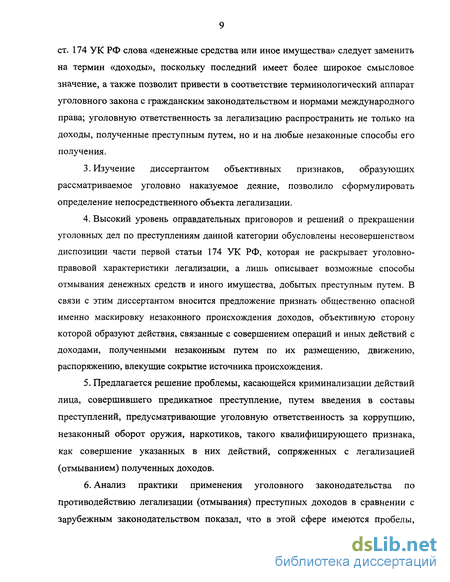 9

ст. 174 УК РФ слова «денежные средства или иное имущества» следует заменить на термин «доходы», поскольку последний имеет более широкое смысловое значение, а также позволит привести в соответствие терминологический аппарат уголовного закона с гражданским законодательством и нормами международного права; уголовную ответственность за легализацию распространить не только на доходы, полученные преступным путем, но и на любые незаконные способы его получения.

3. Изучение диссертантом объективных признаков, образующих рассматриваемое уголовно наказуемое деяние, позволило сформулировать определение непосредственного объекта легализации.

4. Высокий уровень оправдательных приговоров и решений о прекращении уголовных дел по преступлениям данной категории обусловлены несовершенством диспозиции части первой статьи 174 УК РФ, которая не раскрывает уголовно-правовой характеристики легализации, а лишь описывает возможные способы отмывания денежных средств и иного имущества, добытых преступным путем. В связи с этим диссертантом вносится предложение признать общественно опасной именно маскировку незаконного происхождения доходов, объективную сторону которой образуют действия, связанные с совершением операций и иных действий с доходами, полученными незаконным путем по их размещению, движению, распоряжению, влекущие сокрытие источника происхождения.

5. Предлагается решение проблемы, касающейся криминализации действий лица, совершившего предикатное преступление, путем введения в составы преступлений, предусматривающие уголовную ответственность за коррупцию, незаконный оборот оружия, наркотиков, такого квалифицирующего признака, как совершение указанных в них действий, сопряженных с легализацией (отмыванием) полученных доходов.

6. Анализ практики применения уголовного законодательства по противодействию легализации (отмывания) преступных доходов в сравнении с зарубежным законодательством показал, что в этой сфере имеются пробелы,

dsLib.net
библиотека диссертаций